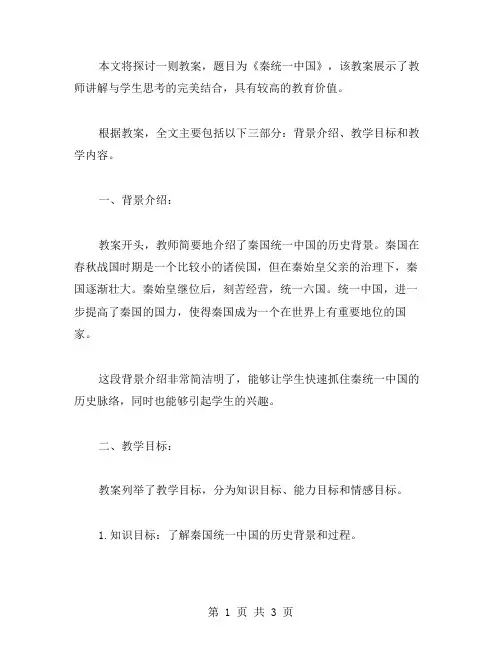 本文将探讨一则教案，题目为《秦统一中国》，该教案展示了教师讲解与学生思考的完美结合，具有较高的教育价值。

根据教案，全文主要包括以下三部分：背景介绍、教学目标和教学内容。

一、背景介绍：

教案开头，教师简要地介绍了秦国统一中国的历史背景。秦国在春秋战国时期是一个比较小的诸侯国，但在秦始皇父亲的治理下，秦国逐渐壮大。秦始皇继位后，刻苦经营，统一六国。统一中国，进一步提高了秦国的国力，使得秦国成为一个在世界上有重要地位的国家。

这段背景介绍非常简洁明了，能够让学生快速抓住秦统一中国的历史脉络，同时也能够引起学生的兴趣。

二、教学目标：

教案列举了教学目标，分为知识目标、能力目标和情感目标。

1.知识目标：了解秦国统一中国的历史背景和过程。

第 1 页 共 3 页